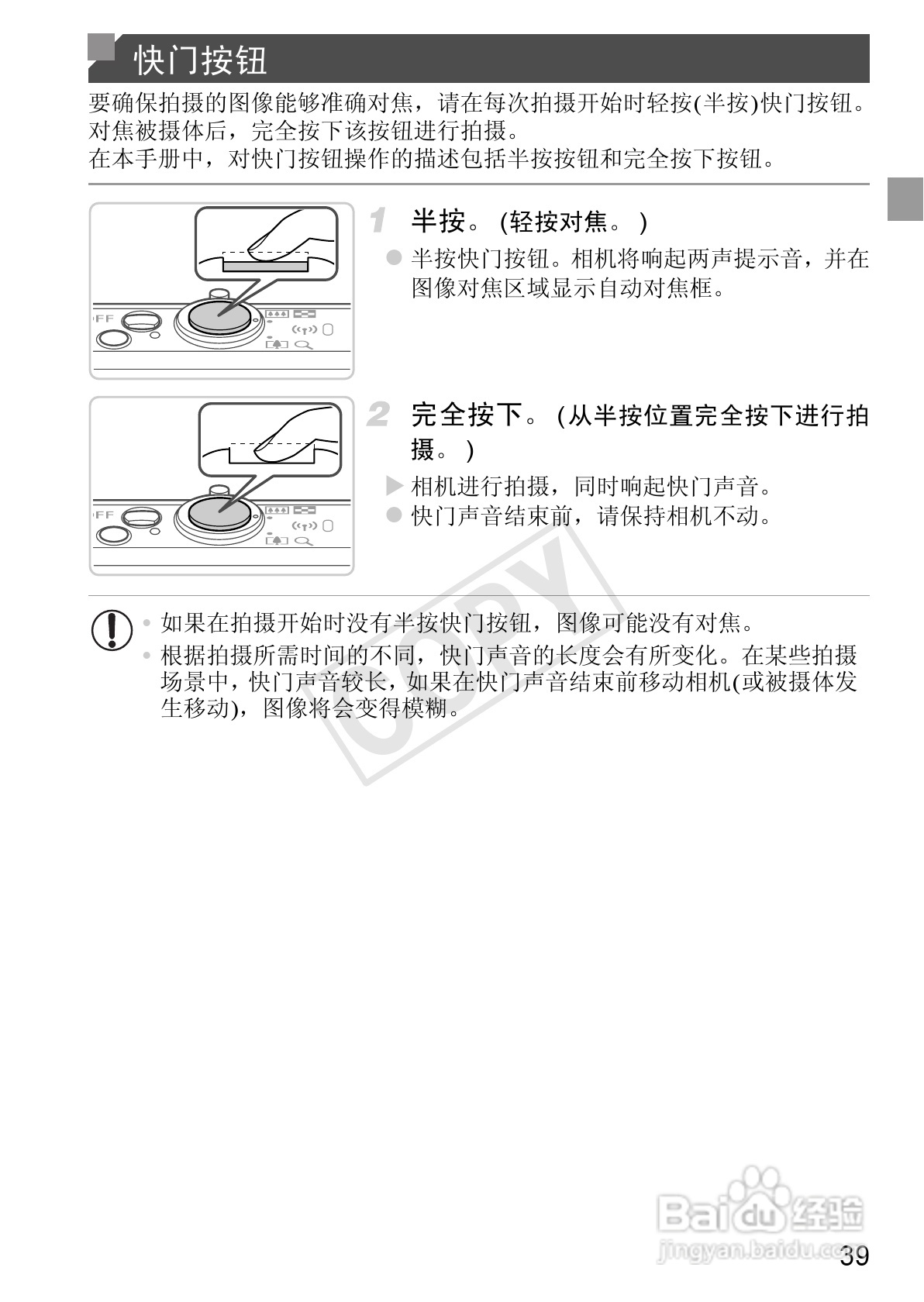 快门按钮

要确保拍摄的图像能够准确对焦，请在每次拍摄开始时轻按(半按)快门按钮。对焦被摄体后，完全按下该按钮进行拍摄。
在本手册中，对快门按钮操作的描述包括半按按钮和完全按下按钮。

OFF

1 半按。（轻按对焦。）
● 半按快门按钮。相机将响起两声提示音，并在图像对焦区域显示自动对焦框。

OFF

2 完全按下。（从半按位置完全按下进行拍摄。）
▶ 相机进行拍摄，同时响起快门声音。
● 快门声音结束前，请保持相机不动。

COPY

• 如果在拍摄开始时没有半按快门按钮，图像可能没有对焦。
• 根据拍摄所需时间的不同，快门声音的长度会有所变化。在某些拍摄场景中，快门声音较长，如果在快门声音结束前移动相机(或被摄体发生移动)，图像将会变得模糊。

Baidu 经验
jingyan.baidu.com
39